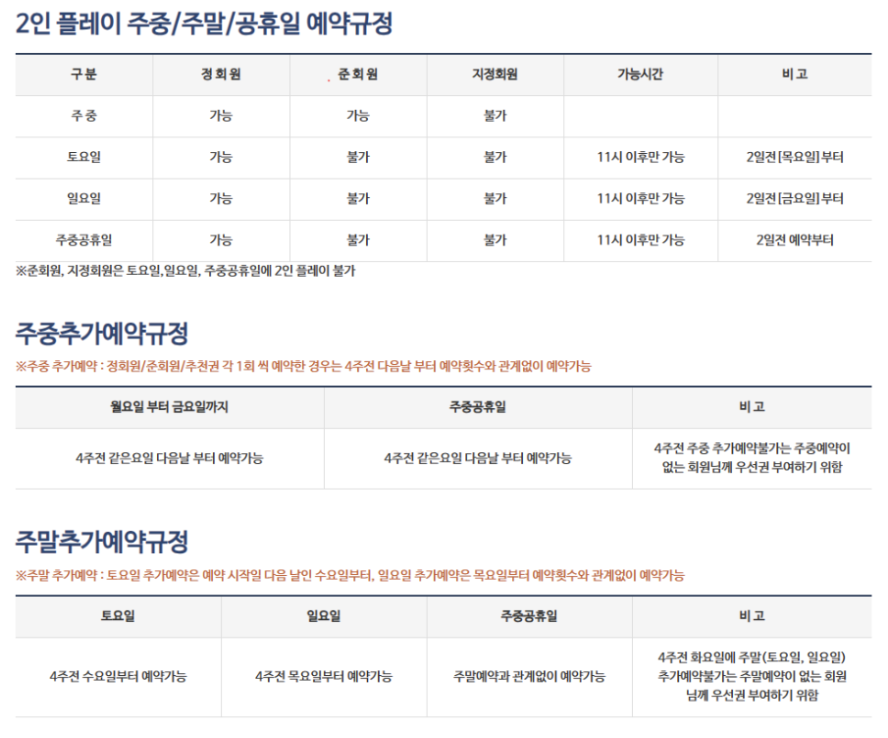 2인 플레이 주중/주말/공휴일 예약규정

| 구 분 | 정 회 원 | 준 회 원 | 지정회원 | 가능시간 | 비 고 |
|---|---|---|---|---|---|
| 주 중 | 가능 | 가능 | 불가 | | |
| 토요일 | 가능 | 불가 | 불가 | 11시 이후만 가능 | 2일전 [목요일] 부터 |
| 일요일 | 가능 | 불가 | 불가 | 11시 이후만 가능 | 2일전 [금요일] 부터 |
| 주중공휴일 | 가능 | 불가 | 불가 | 11시 이후만 가능 | 2일전 예약부터 |

※준회원, 지정회원은 토요일,일요일, 주중공휴일에 2인 플레이 불가

주중추가예약규정

※주중 추가예약 : 정회원/준회원/추천권 각 1회 씩 예약한 경우는 4주전 다음날 부터 예약횟수와 관계없이 예약가능

| 월요일 부터 금요일까지 | 주중공휴일 | 비 고 |
|---|---|---|
| 4주전 같은요일 다음날 부터 예약가능 | 4주전 같은요일 다음날 부터 예약가능 | 4주전 주중 추가예약불가는 주중예약이 없는 회원님께 우선권 부여하기 위함 |

주말추가예약규정

※주말 추가예약 : 토요일 추가예약은 예약 시작일 다음 날인 수요일부터, 일요일 추가예약은 목요일부터 예약횟수와 관계없이 예약가능

| 토요일 | 일요일 | 주중공휴일 | 비 고 |
|---|---|---|---|
| 4주전 수요일부터 예약가능 | 4주전 목요일부터 예약가능 | 주말예약과 관계없이 예약가능 | 4주전 화요일에 주말(토요일, 일요일) 추가예약불가는 주말예약이 없는 회원님께 우선권 부여하기 위함 |